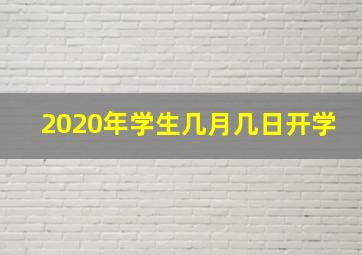 2020年学生几月几日开学